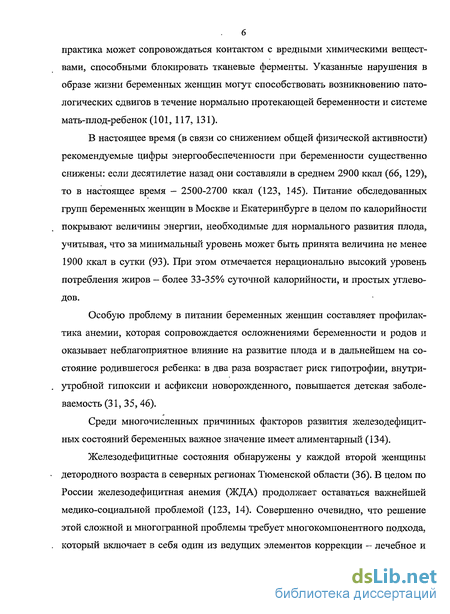 6

практика может сопровождаться контактом с вредными химическими веществами, способными блокировать тканевые ферменты. Указанные нарушения в образе жизни беременных женщин могут способствовать возникновению патологических сдвигов в течение нормально протекающей беременности и системе мать-плод-ребенок (101, 117, 131).

В настоящее время (в связи со снижением общей физической активности) рекомендуемые цифры энергообеспеченности при беременности существенно снижены: если десятилетие назад они составляли в среднем 2900 ккал (66, 129), то в настоящее время – 2500-2700 ккал (123, 145). Питание обследованных групп беременных женщин в Москве и Екатеринбурге в целом по калорийности покрывают величины энергии, необходимые для нормального развития плода, учитывая, что за минимальный уровень может быть принята величина не менее 1900 ккал в сутки (93). При этом отмечается нерационально высокий уровень потребления жиров – более 33-35% суточной калорийности, и простых углеводов.

Особую проблему в питании беременных женщин составляет профилактика анемии, которая сопровождается осложнениями беременности и родов и оказывает неблагоприятное влияние на развитие плода и в дальнейшем на состояние родившегося ребенка: в два раза возрастает риск гипотрофии, внутриутробной гипоксии и асфиксии новорожденного, повышается детская заболеваемость (31, 35, 46).

Среди многочисленных причинных факторов развития железодефицитных состояний беременных важное значение имеет алиментарный (134).

Железодефицитные состояния обнаружены у каждой второй женщины детородного возраста в северных регионах Тюменской области (36). В целом по России железодефицитная анемия (ЖДА) продолжает оставаться важнейшей медико-социальной проблемой (123, 14). Совершенно очевидно, что решение этой сложной и многогранной проблемы требует многокомпонентного подхода, который включает в себя один из ведущих элементов коррекции – лечебное и

dsLib.net
библиотека диссертаций